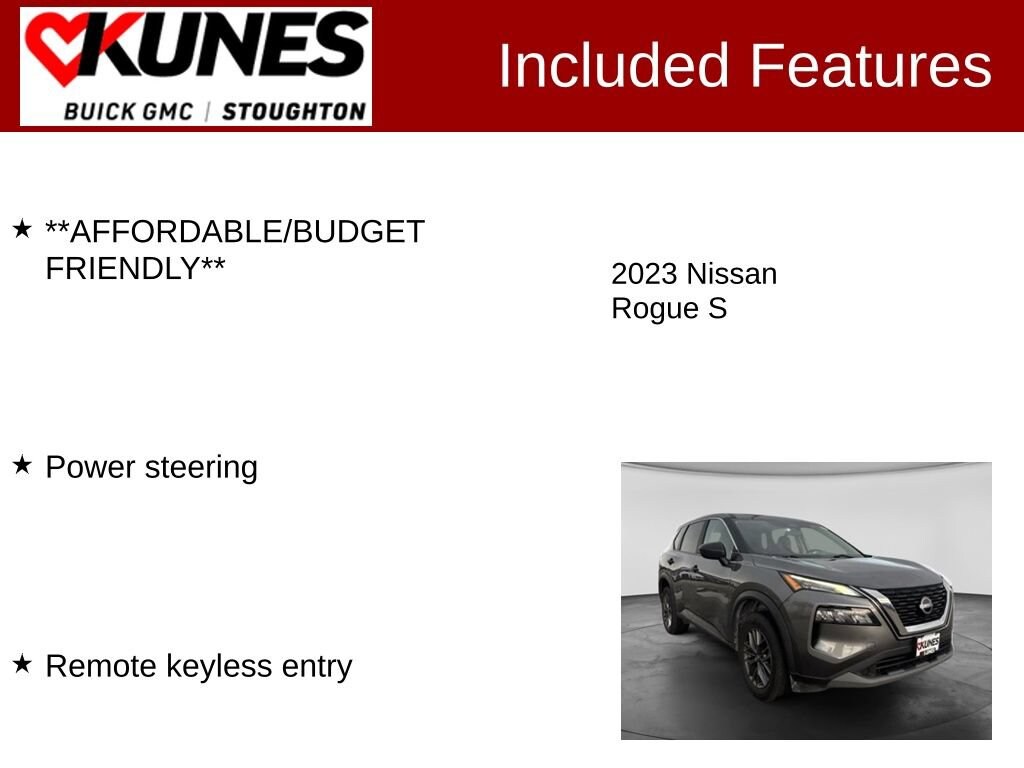 KUNES
BUICK GMC | STOUGHTON

Included Features

★ **AFFORDABLE/BUDGET FRIENDLY**

★ Power steering

★ Remote keyless entry

2023 Nissan Rogue S